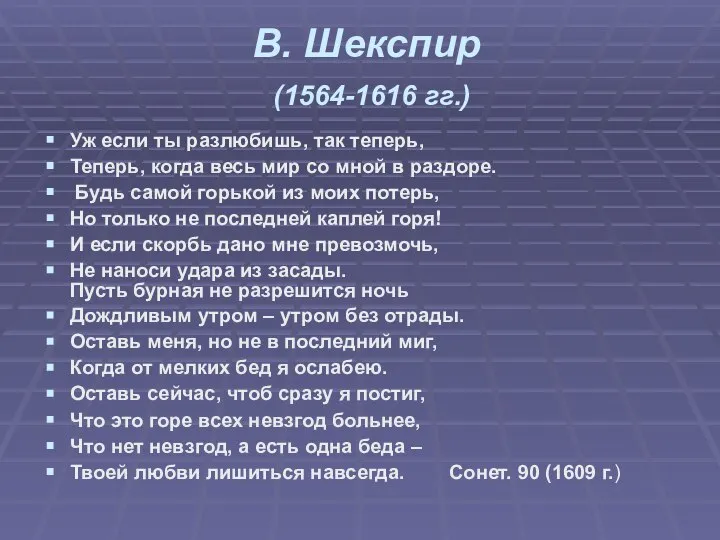 В. Шекспир

(1564-1616 гг.)

Уж если ты разлюбишь, так теперь,
Теперь, когда весь мир со мной в раздоре.
Будь самой горькой из моих потерь,
Но только не последней каплей горя!
И если скорбь дано мне превозмочь,
Не наноси удара из засады.
Пусть бурная не разрешится ночь
Дождливым утром – утром без отрады.
Оставь меня, но не в последний миг,
Когда от мелких бед я ослабею.
Оставь сейчас, чтоб сразу я постиг,
Что это горе всех невзгод больнее,
Что нет невзгод, а есть одна беда –
Твоей любви лишиться навсегда. Сонет. 90 (1609 г.)